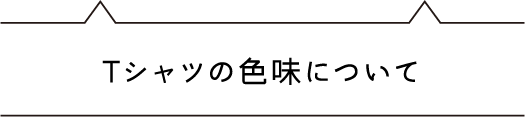 Tシャツの色味について